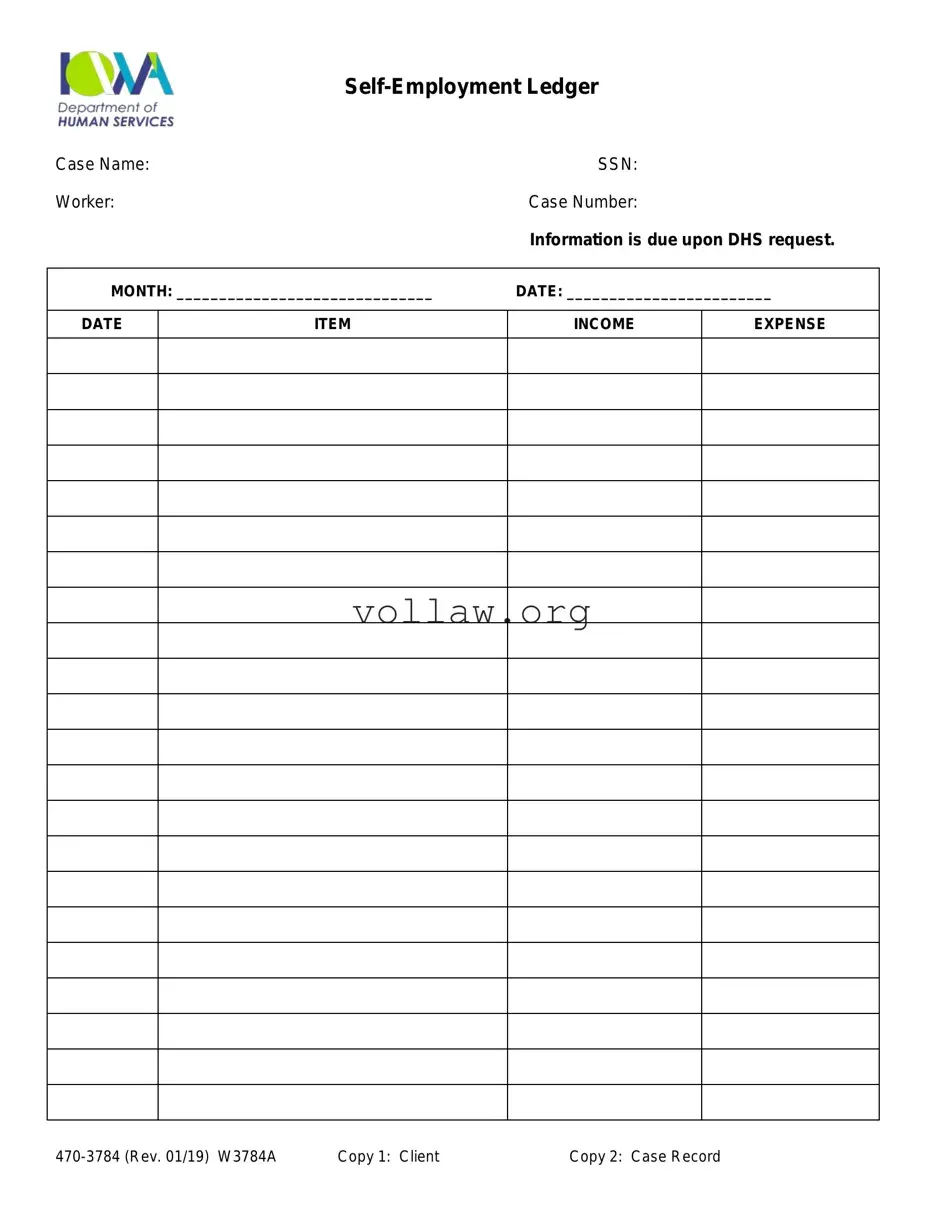 IOWA
Department of
HUMAN SERVICES

Self-Employment Ledger

Case Name: SSN:

Worker: Case Number:

Information is due upon DHS request.

MONTH: ______________________________ DATE: ________________________

| DATE | ITEM | INCOME | EXPENSE |
|---|---|---|---|
| | | | |
| | | | |
| | | | |
| | | | |
| | | | |
| | | | |
| | | | |
| | | | |
| | | | |
| | | | |
| | | | |
| | | | |
| | | | |
| | | | |
| | | | |
| | | | |
| | | | |
| | | | |
| | | | |
| | | | |
| | | | |
| | | | |

vollaw.org

470-3784 (Rev. 01/19) W3784A Copy 1: Client Copy 2: Case Record